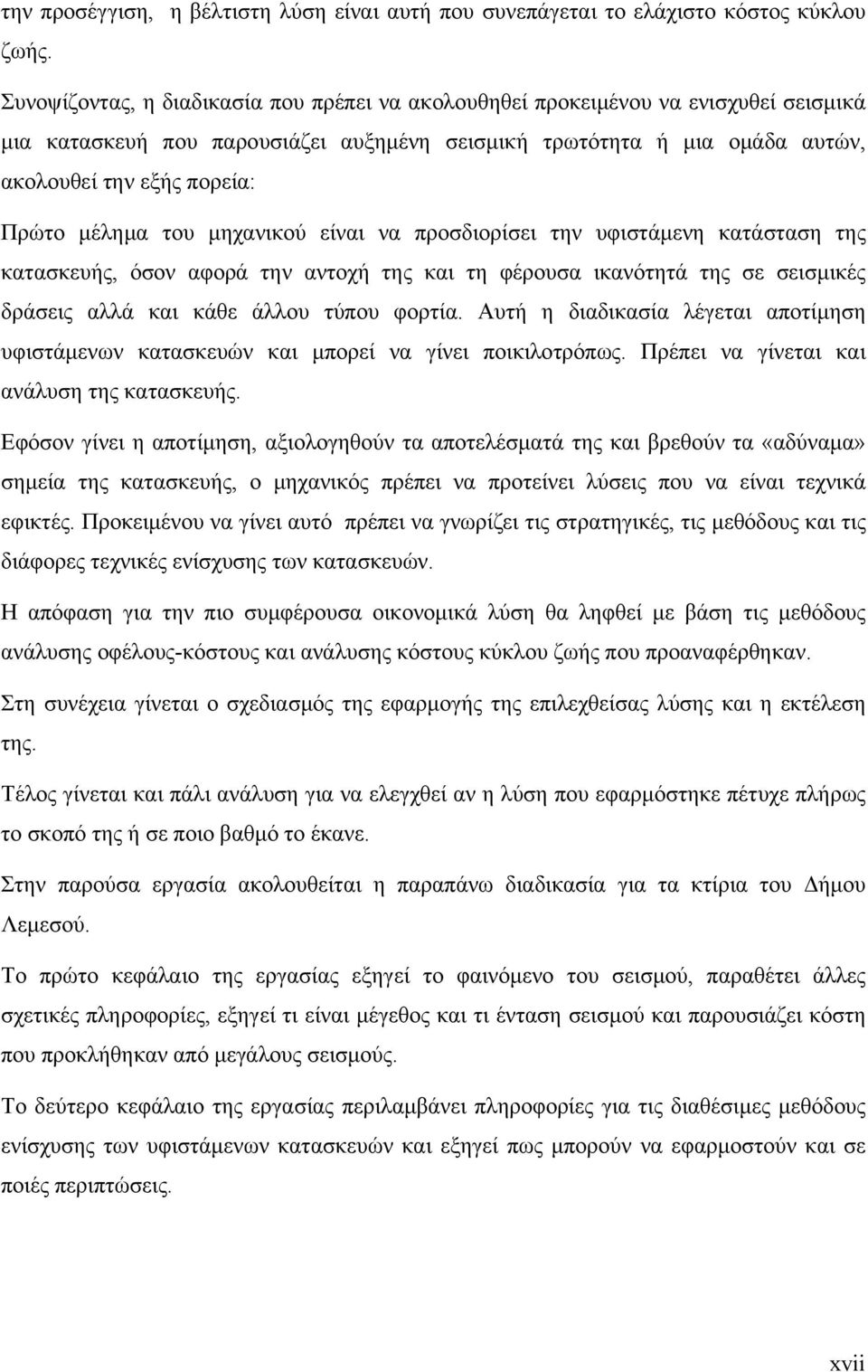 την προσέγγιση, η βέλτιστη λύση είναι αυτή που συνεπάγεται το ελάχιστο κόστος κύκλου ζωής.

Συνοψίζοντας, η διαδικασία που πρέπει να ακολουθηθεί προκειμένου να ενισχυθεί σεισμικά μια κατασκευή που παρουσιάζει αυξημένη σεισμική τρωτότητα ή μια ομάδα αυτών, ακολουθεί την εξής πορεία:

Πρώτο μέλημα του μηχανικού είναι να προσδιορίσει την υφιστάμενη κατάσταση της κατασκευής, όσον αφορά την αντοχή της και τη φέρουσα ικανότητά της σε σεισμικές δράσεις αλλά και κάθε άλλου τύπου φορτία. Αυτή η διαδικασία λέγεται αποτίμηση υφιστάμενων κατασκευών και μπορεί να γίνει ποικιλοτρόπως. Πρέπει να γίνεται και ανάλυση της κατασκευής.

Εφόσον γίνει η αποτίμηση, αξιολογηθούν τα αποτελέσματά της και βρεθούν τα «αδύναμα» σημεία της κατασκευής, ο μηχανικός πρέπει να προτείνει λύσεις που να είναι τεχνικά εφικτές. Προκειμένου να γίνει αυτό πρέπει να γνωρίζει τις στρατηγικές, τις μεθόδους και τις διάφορες τεχνικές ενίσχυσης των κατασκευών.

Η απόφαση για την πιο συμφέρουσα οικονομικά λύση θα ληφθεί με βάση τις μεθόδους ανάλυσης οφέλους-κόστους και ανάλυσης κόστους κύκλου ζωής που προαναφέρθηκαν.

Στη συνέχεια γίνεται ο σχεδιασμός της εφαρμογής της επιλεχθείσας λύσης και η εκτέλεση της.

Τέλος γίνεται και πάλι ανάλυση για να ελεγχθεί αν η λύση που εφαρμόστηκε πέτυχε πλήρως το σκοπό της ή σε ποιο βαθμό το έκανε.

Στην παρούσα εργασία ακολουθείται η παραπάνω διαδικασία για τα κτίρια του Δήμου Λεμεσού.

Το πρώτο κεφάλαιο της εργασίας εξηγεί το φαινόμενο του σεισμού, παραθέτει άλλες σχετικές πληροφορίες, εξηγεί τι είναι μέγεθος και τι ένταση σεισμού και παρουσιάζει κόστη που προκλήθηκαν από μεγάλους σεισμούς.

Το δεύτερο κεφάλαιο της εργασίας περιλαμβάνει πληροφορίες για τις διαθέσιμες μεθόδους ενίσχυσης των υφιστάμενων κατασκευών και εξηγεί πως μπορούν να εφαρμοστούν και σε ποιές περιπτώσεις.

xvii